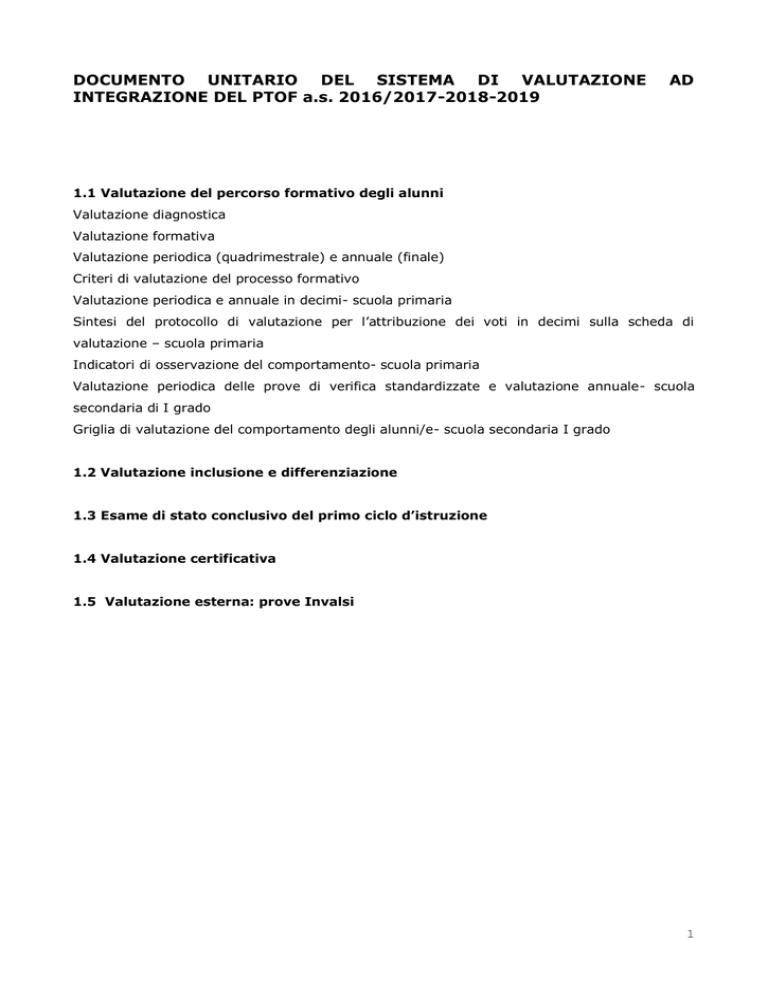 DOCUMENTO UNITARIO DEL SISTEMA DI VALUTAZIONE AD INTEGRAZIONE DEL PTOF a.s. 2016/2017-2018-2019

1.1 Valutazione del percorso formativo degli alunni
Valutazione diagnostica
Valutazione formativa
Valutazione periodica (quadrimestrale) e annuale (finale)
Criteri di valutazione del processo formativo
Valutazione periodica e annuale in decimi- scuola primaria
Sintesi del protocollo di valutazione per l'attribuzione dei voti in decimi sulla scheda di valutazione – scuola primaria
Indicatori di osservazione del comportamento- scuola primaria
Valutazione periodica delle prove di verifica standardizzate e valutazione annuale- scuola secondaria di I grado
Griglia di valutazione del comportamento degli alunni/e- scuola secondaria I grado

1.2 Valutazione inclusione e differenziazione

1.3 Esame di stato conclusivo del primo ciclo d'istruzione

1.4 Valutazione certificativa

1.5 Valutazione esterna: prove Invalsi

1